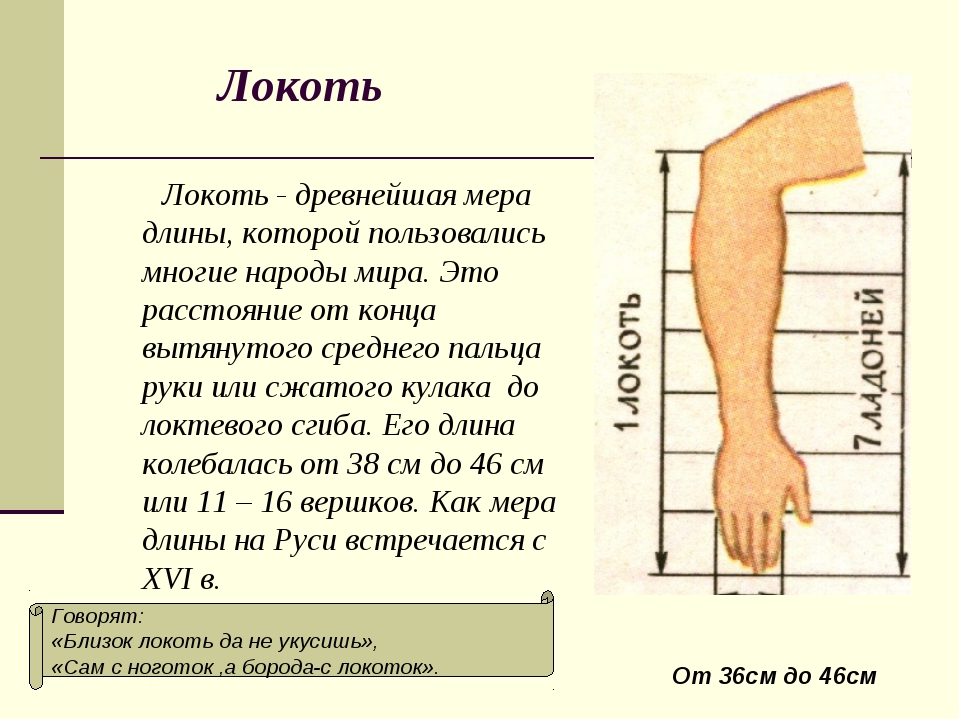 Локоть

Локоть - древнейшая мера длины, которой пользовались многие народы мира. Это расстояние от конца вытянутого среднего пальца руки или сжатого кулака до локтевого сгиба. Его длина колебалась от 38 см до 46 см или 11 – 16 вершков. Как мера длины на Руси встречается с XVI в.

1 ЛОКОТЬ

7 ЛАДОНЕЙ

Говорят:
«Близок локоть да не укусишь»,
«Сам с ноготок ,а борода-с локоток».

От 36см до 46см